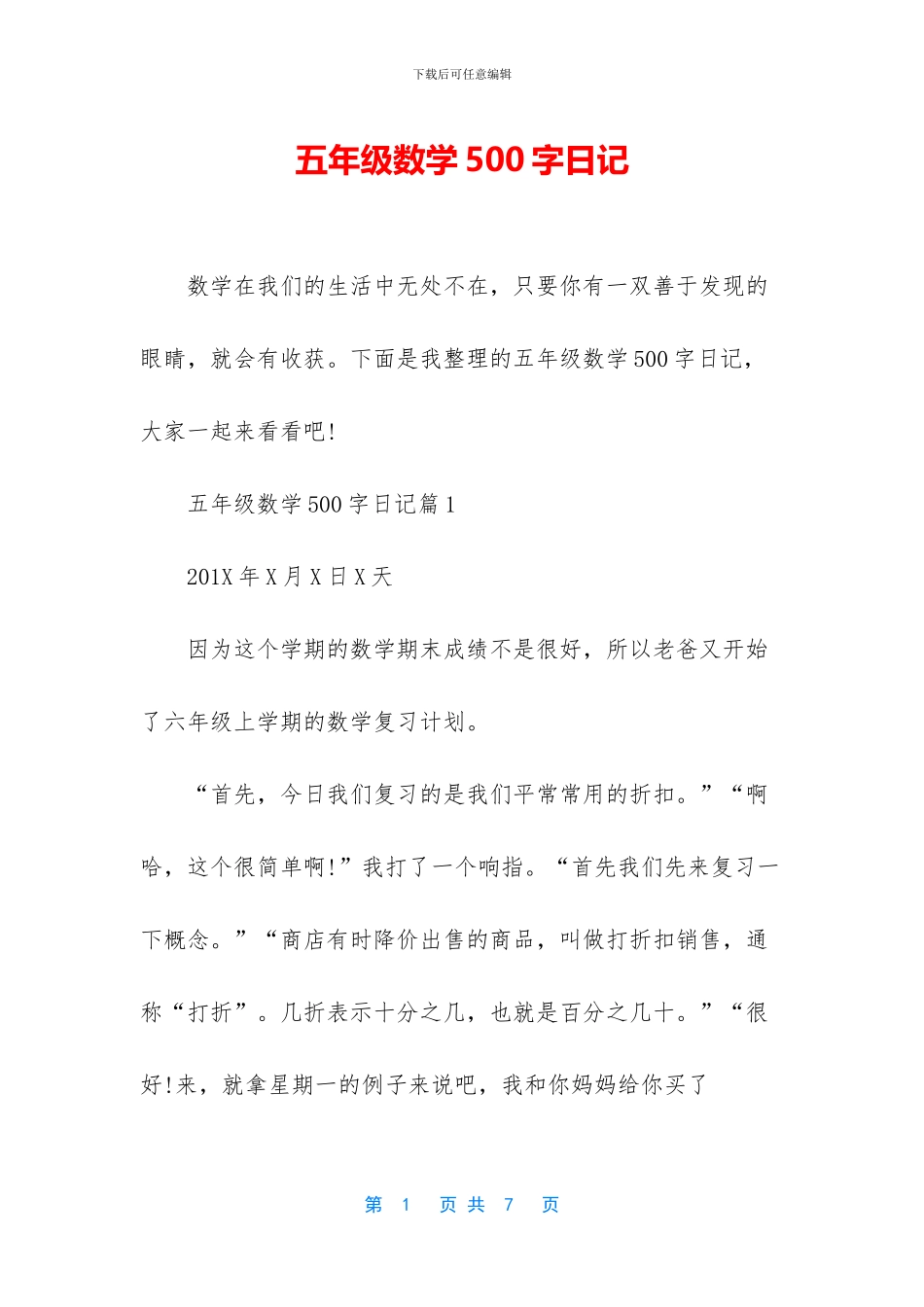 下载后可任意编辑

五年级数学 500 字日记

数学在我们的生活中无处不在，只要你有一双善于发现的眼睛，就会有收获。下面是我整理的五年级数学 500 字日记，大家一起来看看吧!

五年级数学 500 字日记篇 1

201X 年 X 月 X 日 X 天

因为这个学期的数学期末成绩不是很好，所以老爸又开始了六年级上学期的数学复习计划。

“首先，今日我们复习的是我们平常常用的折扣。”“啊哈，这个很简单啊!”我打了一个响指。“首先我们先来复习一下概念。”“商店有时降价出售的商品，叫做打折扣销售，通称“打折”。几折表示十分之几，也就是百分之几十。”“很好!来，就拿星期一的例子来说吧，我和你妈妈给你买了

第 1 页 共 7 页